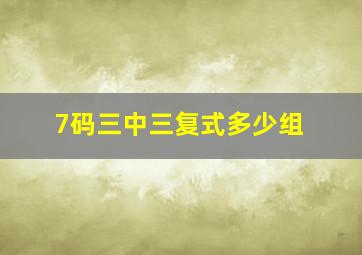 7码三中三复式多少组